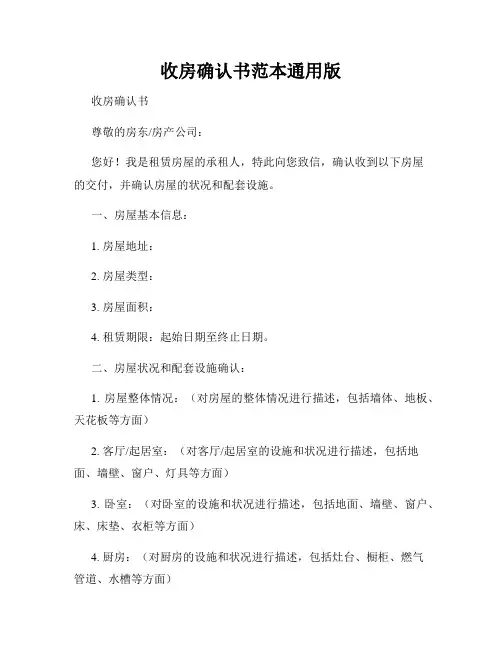 收房确认书范本通用版

收房确认书

尊敬的房东/房产公司：

您好！我是租赁房屋的承租人，特此向您致信，确认收到以下房屋的交付，并确认房屋的状况和配套设施。

一、房屋基本信息：

1. 房屋地址：

2. 房屋类型：

3. 房屋面积：

4. 租赁期限：起始日期至终止日期。

二、房屋状况和配套设施确认：

1. 房屋整体情况：（对房屋的整体情况进行描述，包括墙体、地板、天花板等方面）

2. 客厅/起居室：（对客厅/起居室的设施和状况进行描述，包括地面、墙壁、窗户、灯具等方面）

3. 卧室：（对卧室的设施和状况进行描述，包括地面、墙壁、窗户、床、床垫、衣柜等方面）

4. 厨房：（对厨房的设施和状况进行描述，包括灶台、橱柜、燃气管道、水槽等方面）